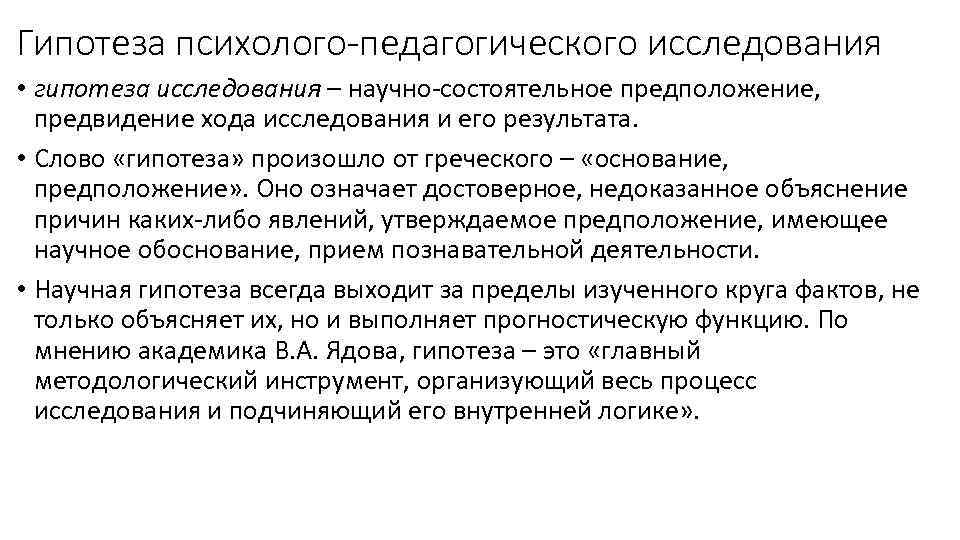 Гипотеза психолого-педагогического исследования

• гипотеза исследования – научно-состоятельное предположение, предвидение хода исследования и его результата.

• Слово «гипотеза» произошло от греческого – «основание, предположение». Оно означает достоверное, недоказанное объяснение причин каких-либо явлений, утверждаемое предположение, имеющее научное обоснование, прием познавательной деятельности.

• Научная гипотеза всегда выходит за пределы изученного круга фактов, не только объясняет их, но и выполняет прогностическую функцию. По мнению академика В.А. Ядова, гипотеза – это «главный методологический инструмент, организующий весь процесс исследования и подчиняющий его внутренней логике».